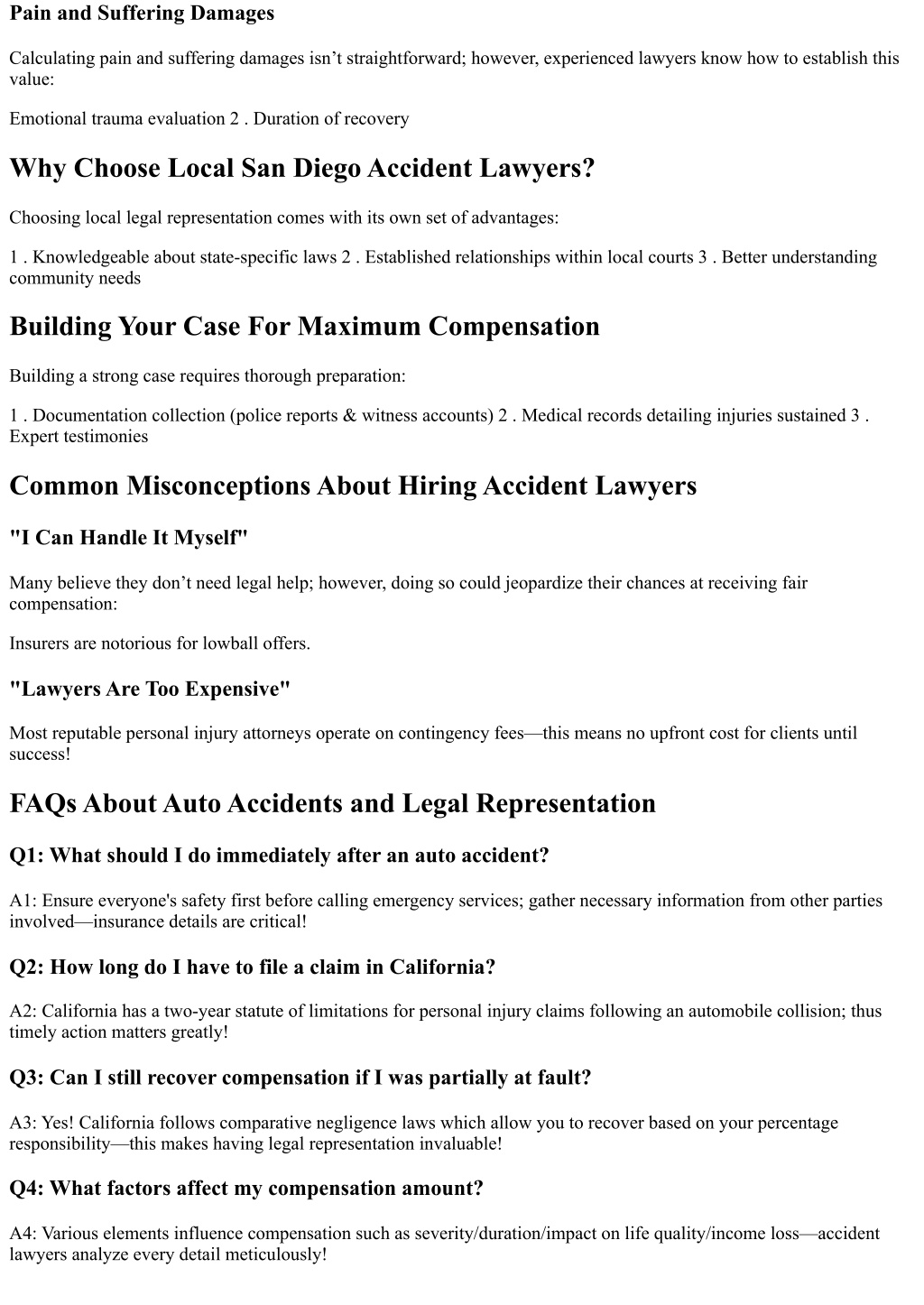 Pain and Suffering Damages

Calculating pain and suffering damages isn’t straightforward; however, experienced lawyers know how to establish this value:

Emotional trauma evaluation 2 . Duration of recovery

Why Choose Local San Diego Accident Lawyers?

Choosing local legal representation comes with its own set of advantages:

1 . Knowledgeable about state-specific laws 2 . Established relationships within local courts 3 . Better understanding community needs

Building Your Case For Maximum Compensation

Building a strong case requires thorough preparation:

1 . Documentation collection (police reports & witness accounts) 2 . Medical records detailing injuries sustained 3 . Expert testimonies

Common Misconceptions About Hiring Accident Lawyers

"I Can Handle It Myself"

Many believe they don’t need legal help; however, doing so could jeopardize their chances at receiving fair compensation:

Insurers are notorious for lowball offers.

"Lawyers Are Too Expensive"

Most reputable personal injury attorneys operate on contingency fees—this means no upfront cost for clients until success!

FAQs About Auto Accidents and Legal Representation

Q1: What should I do immediately after an auto accident?

A1: Ensure everyone's safety first before calling emergency services; gather necessary information from other parties involved—insurance details are critical!

Q2: How long do I have to file a claim in California?

A2: California has a two-year statute of limitations for personal injury claims following an automobile collision; thus timely action matters greatly!

Q3: Can I still recover compensation if I was partially at fault?

A3: Yes! California follows comparative negligence laws which allow you to recover based on your percentage responsibility—this makes having legal representation invaluable!

Q4: What factors affect my compensation amount?

A4: Various elements influence compensation such as severity/duration/impact on life quality/income loss—accident lawyers analyze every detail meticulously!